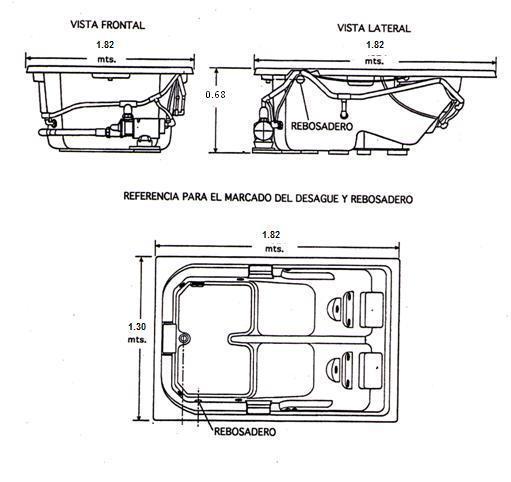 VISTA FRONTAL

1.82
mts.

VISTA LATERAL

1.82
mts.

0.63

REBOSADERO

REFERENCIA PARA EL MARCADO DEL DESAGUE Y REBOSADERO

1.82
mts.

1.30
mts.

REBOSADERO